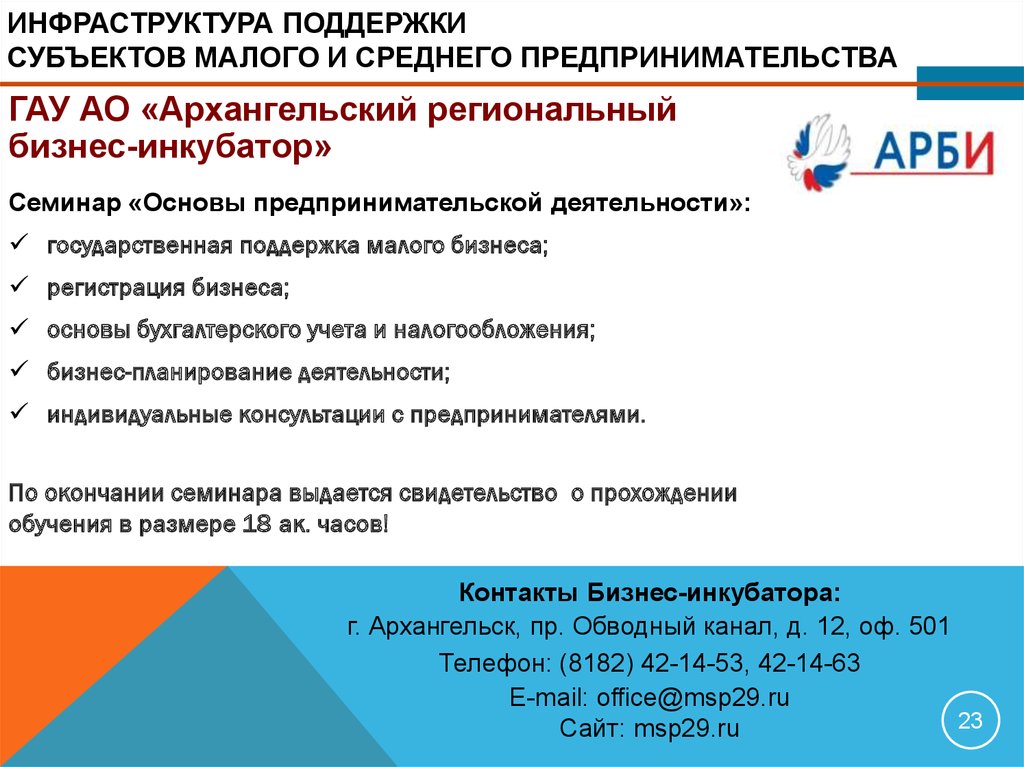 ИНФРАСТРУКТУРА ПОДДЕРЖКИ
СУБЪЕКТОВ МАЛОГО И СРЕДНЕГО ПРЕДПРИНИМАТЕЛЬСТВА

ГАУ АО «Архангельский региональный бизнес-инкубатор»

АРБИ

Семинар «Основы предпринимательской деятельности»:
✓ государственная поддержка малого бизнеса;
✓ регистрация бизнеса;
✓ основы бухгалтерского учета и налогообложения;
✓ бизнес-планирование деятельности;
✓ индивидуальные консультации с предпринимателями.

По окончании семинара выдается свидетельство о прохождении обучения в размере 18 ак. часов!

Контакты Бизнес-инкубатора:
г. Архангельск, пр. Обводный канал, д. 12, оф. 501
Телефон: (8182) 42-14-53, 42-14-63
E-mail: office@msp29.ru
Сайт: msp29.ru

23